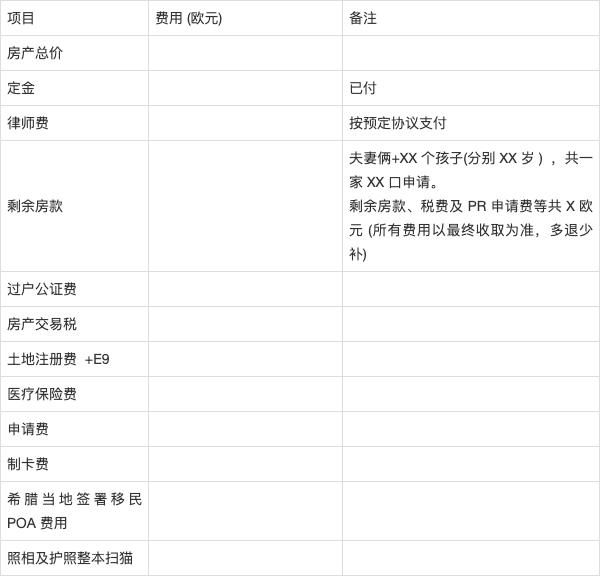 | 项目 | 费用(欧元) | 备注 |
|---|---|---|
| 房产总价 |  |  |
| 定金 |  | 已付 |
| 律师费 |  | 按预定协议支付 |
| 剩余房款 |  | 夫妻俩+XX个孩子(分别XX岁)，共一家XX口申请。剩余房款、税费及PR申请费等共X欧元(所有费用以最终收取为准，多退少补) |
| 过户公证费 |  |  |
| 房产交易税 |  |  |
| 土地注册费 +E9 |  |  |
| 医疗保险费 |  |  |
| 申请费 |  |  |
| 制卡费 |  |  |
| 希腊当地签署移民POA费用 |  |  |
| 照相及护照整本扫猫 |  |  |